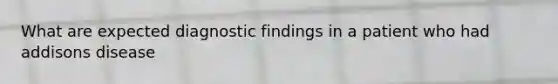 What are expected diagnostic findings in a patient who had addisons disease